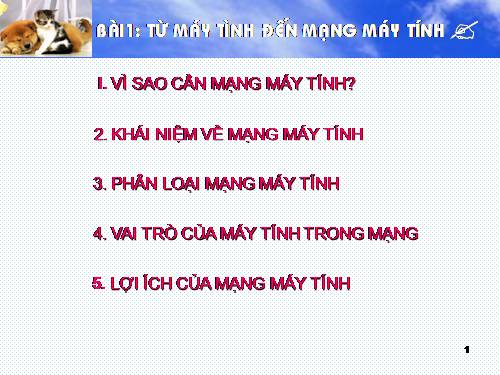 BÀI 1: TỪ MÁY TÍNH ĐẾN MẠNG MÁY TÍNH

I. VÌ SAO CẦN MẠNG MÁY TÍNH?

2. KHÁI NIỆM VỀ MẠNG MÁY TÍNH

3. PHÂN LOẠI MẠNG MÁY TÍNH

4. VAI TRÒ CỦA MÁY TÍNH TRONG MẠNG

5. LỢI ÍCH CỦA MẠNG MÁY TÍNH

1